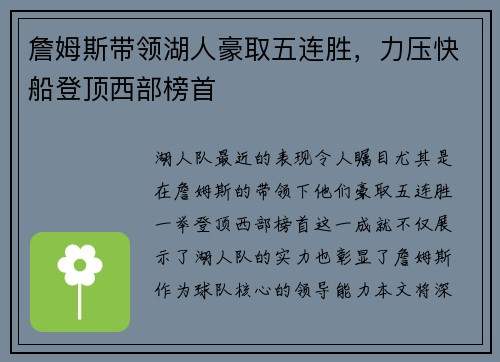 詹姆斯带领湖人豪取五连胜，力压快船登顶西部榜首

湖人队最近的表现令人瞩目尤其是在詹姆斯的带领下他们豪取五连胜一举登顶西部榜首这一成就不仅展示了湖人队的实力也彰显了詹姆斯作为球队核心的领导能力本文将深